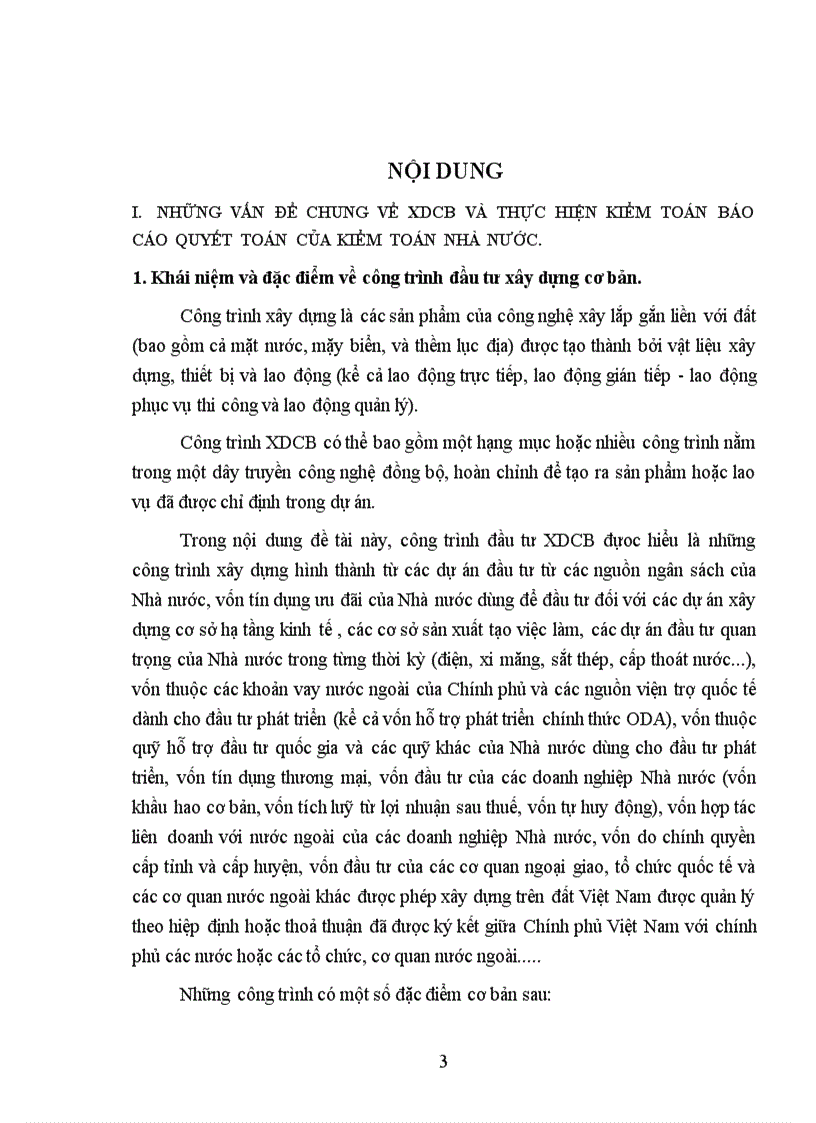 NỘI DUNG

I. NHỮNG VẤN ĐỀ CHUNG VỀ XDCB VÀ THỰC HIỆN KIỂM TOÁN BÁO CÁO QUYẾT TOÁN CỦA KIỂM TOÁN NHÀ NƯỚC.

1. Khái niệm và đặc điểm về công trình đầu tư xây dựng cơ bản.

Công trình xây dựng là các sản phẩm của công nghệ xây lắp gắn liền với đất (bao gồm cả mặt nước, mặy biển, và thềm lục địa) được tạo thành bởi vật liệu xây dựng, thiết bị và lao động (kể cả lao động trực tiếp, lao động gián tiếp - lao động phục vụ thi công và lao động quản lý).

Công trình XDCB có thể bao gồm một hạng mục hoặc nhiều công trình nằm trong một dây truyền công nghệ đồng bộ, hoàn chỉnh để tạo ra sản phẩm hoặc lao vụ đã được chỉ định trong dự án.

Trong nội dung đề tài này, công trình đầu tư XDCB được hiểu là những công trình xây dựng hình thành từ các dự án đầu tư từ các nguồn ngân sách của Nhà nước, vốn tín dụng ưu đãi của Nhà nước dùng để đầu tư đối với các dự án xây dựng cơ sở hạ tầng kinh tế , các cơ sở sản xuất tạo việc làm, các dự án đầu tư quan trọng của Nhà nước trong từng thời kỳ (điện, xi măng, sắt thép, cấp thoát nước...), vốn thuộc các khoản vay nước ngoài của Chính phủ và các nguồn viện trợ quốc tế dành cho đầu tư phát triển (kể cả vốn hỗ trợ phát triển chính thức ODA), vốn thuộc quỹ hỗ trợ đầu tư quốc gia và các quỹ khác của Nhà nước dùng cho đầu tư phát triển, vốn tín dụng thương mại, vốn đầu tư của các doanh nghiệp Nhà nước (vốn khấu hao cơ bản, vốn tích luỹ từ lợi nhuận sau thuế, vốn tự huy động), vốn hợp tác liên doanh với nước ngoài của các doanh nghiệp Nhà nước, vốn do chính quyền cấp tỉnh và cấp huyện, vốn đầu tư của các cơ quan ngoại giao, tổ chức quốc tế và các cơ quan nước ngoài khác được phép xây dựng trên đất Việt Nam được quản lý theo hiệp định hoặc thoả thuận đã được ký kết giữa Chính phủ Việt Nam với chính phủ các nước hoặc các tổ chức, cơ quan nước ngoài.....

Những công trình có một số đặc điểm cơ bản sau:

3